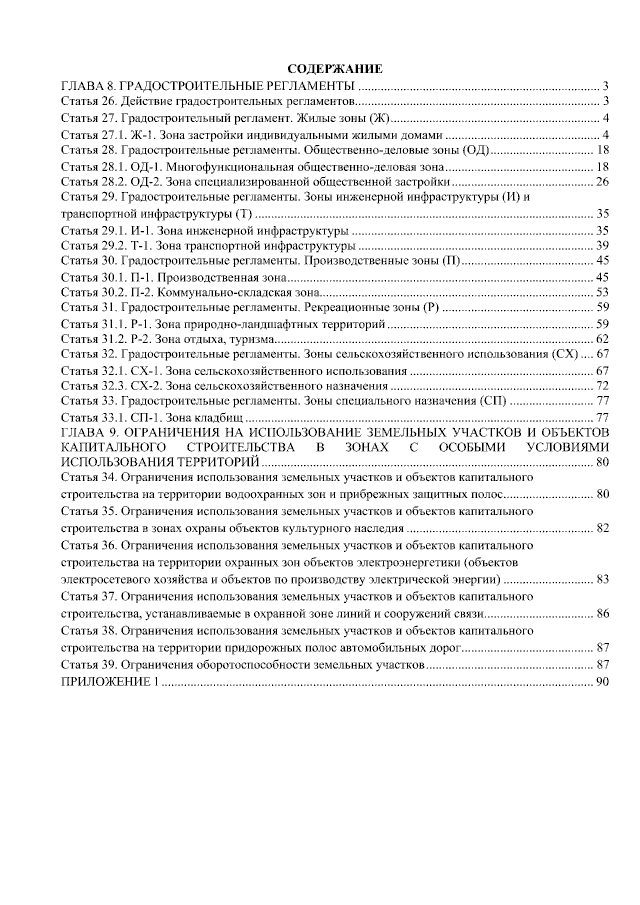 СОДЕРЖАНИЕ

ГЛАВА 8. ГРАДОСТРОИТЕЛЬНЫЕ РЕГЛАМЕНТЫ 3
Статья 26. Действие градостроительных регламентов 3
Статья 27. Градостроительный регламент. Жилые зоны (Ж) 4
Статья 27.1. Ж-1. Зона застройки индивидуальными жилыми домами 4
Статья 28. Градостроительные регламенты. Общественно-деловые зоны (ОД) 18
Статья 28.1. ОД-1. Многофункциональная общественно-деловая зона 18
Статья 28.2. ОД-2. Зона специализированной общественной застройки 26
Статья 29. Градостроительные регламенты. Зоны инженерной инфраструктуры (И) и транспортной инфраструктуры (Т) 35
Статья 29.1. И-1. Зона инженерной инфраструктуры 35
Статья 29.2. Т-1. Зона транспортной инфраструктуры 39
Статья 30. Градостроительные регламенты. Производственные зоны (П) 45
Статья 30.1. П-1. Производственная зона 45
Статья 30.2. П-2. Коммунально-складская зона 53
Статья 31. Градостроительные регламенты. Рекреационные зоны (Р) 59
Статья 31.1. Р-1. Зона природно-ландшафтных территорий 59
Статья 31.2. Р-2. Зона отдыха, туризма 62
Статья 32. Градостроительные регламенты. Зоны сельскохозяйственного использования (СХ) 67
Статья 32.1. СХ-1. Зона сельскохозяйственного использования 67
Статья 32.3. СХ-2. Зона сельскохозяйственного назначения 72
Статья 33. Градостроительные регламенты. Зоны специального назначения (СП) 77
Статья 33.1. СП-1. Зона кладбищ 77
ГЛАВА 9. ОГРАНИЧЕНИЯ НА ИСПОЛЬЗОВАНИЕ ЗЕМЕЛЬНЫХ УЧАСТКОВ И ОБЪЕКТОВ КАПИТАЛЬНОГО СТРОИТЕЛЬСТВА В ЗОНАХ С ОСОБЫМИ УСЛОВИЯМИ ИСПОЛЬЗОВАНИЯ ТЕРРИТОРИЙ 80
Статья 34. Ограничения использования земельных участков и объектов капитального строительства на территории водоохранных зон и прибрежных защитных полос 80
Статья 35. Ограничения использования земельных участков и объектов капитального строительства в зонах охраны объектов культурного наследия 82
Статья 36. Ограничения использования земельных участков и объектов капитального строительства на территории охранных зон объектов электроэнергетики (объектов электросетевого хозяйства и объектов по производству электрической энергии) 83
Статья 37. Ограничения использования земельных участков и объектов капитального строительства, устанавливаемые в охранной зоне линий и сооружений связи 86
Статья 38. Ограничения использования земельных участков и объектов капитального строительства на территории придорожных полос автомобильных дорог 87
Статья 39. Ограничения оборотоспособности земельных участков 87
ПРИЛОЖЕНИЕ 1 90